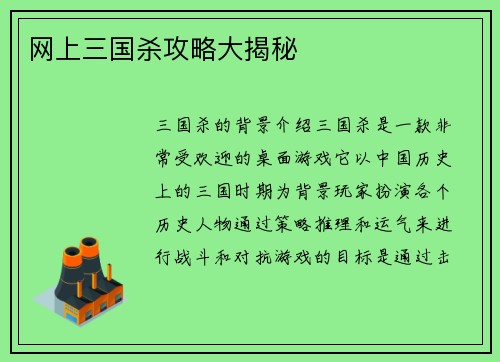 网上三国杀攻略大揭秘

三国杀的背景介绍三国杀是一款非常受欢迎的桌面游戏它以中国历史上的三国时期为背景玩家扮演各个历史人物通过策略推理和运气来进行战斗和对抗游戏的目标是通过击